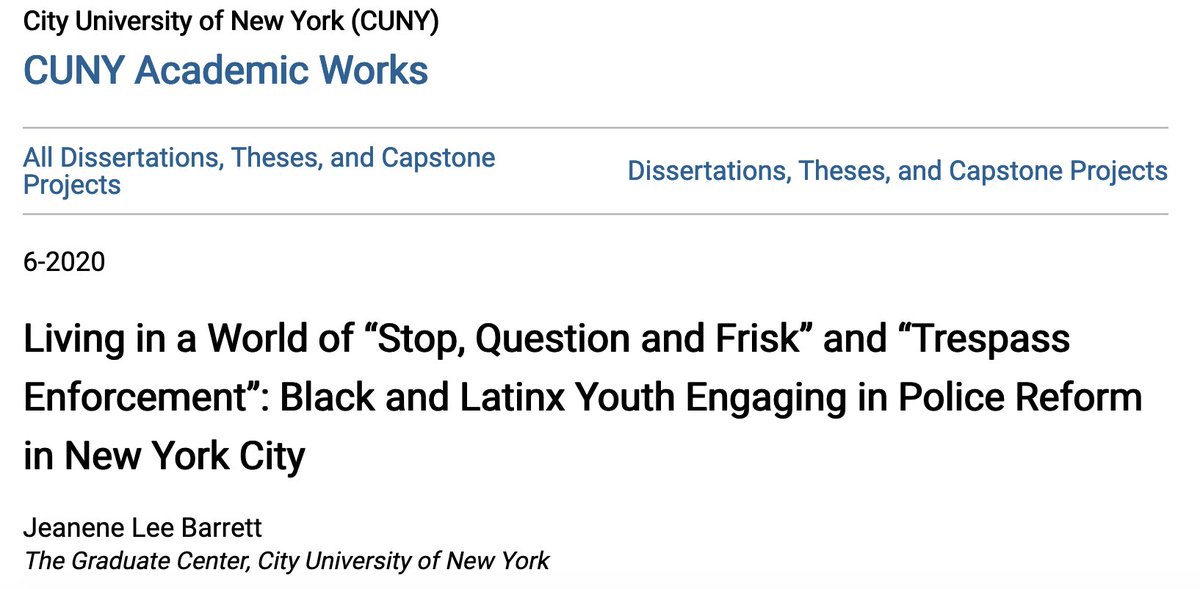 City University of New York (CUNY)
CUNY Academic Works

All Dissertations, Theses, and Capstone Projects

Dissertations, Theses, and Capstone Projects

6-2020

Living in a World of “Stop, Question and Frisk” and “Trespass Enforcement”: Black and Latinx Youth Engaging in Police Reform in New York City

Jeanene Lee Barrett
The Graduate Center, City University of New York